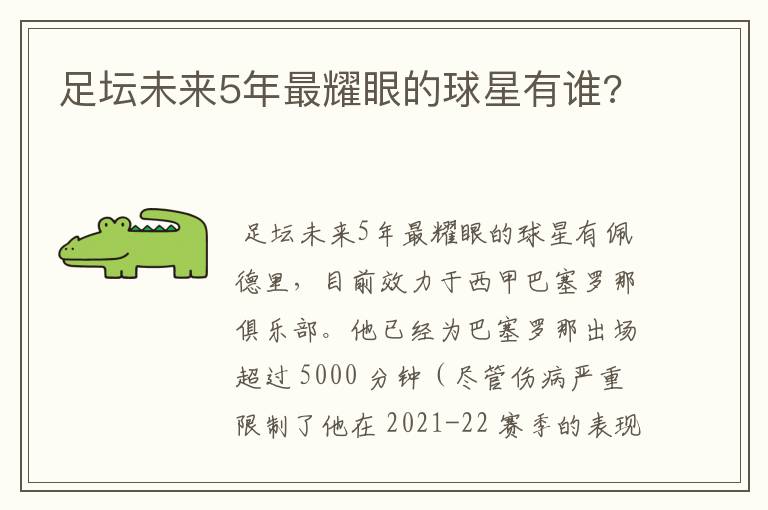 足坛未来5年最耀眼的球星有谁?

足坛未来5年最耀眼的球星有佩德里，目前效力于西甲巴塞罗那俱乐部。他已经为巴塞罗那出场超过5000分钟（尽管伤病严重限制了他在2021-22赛季的表现